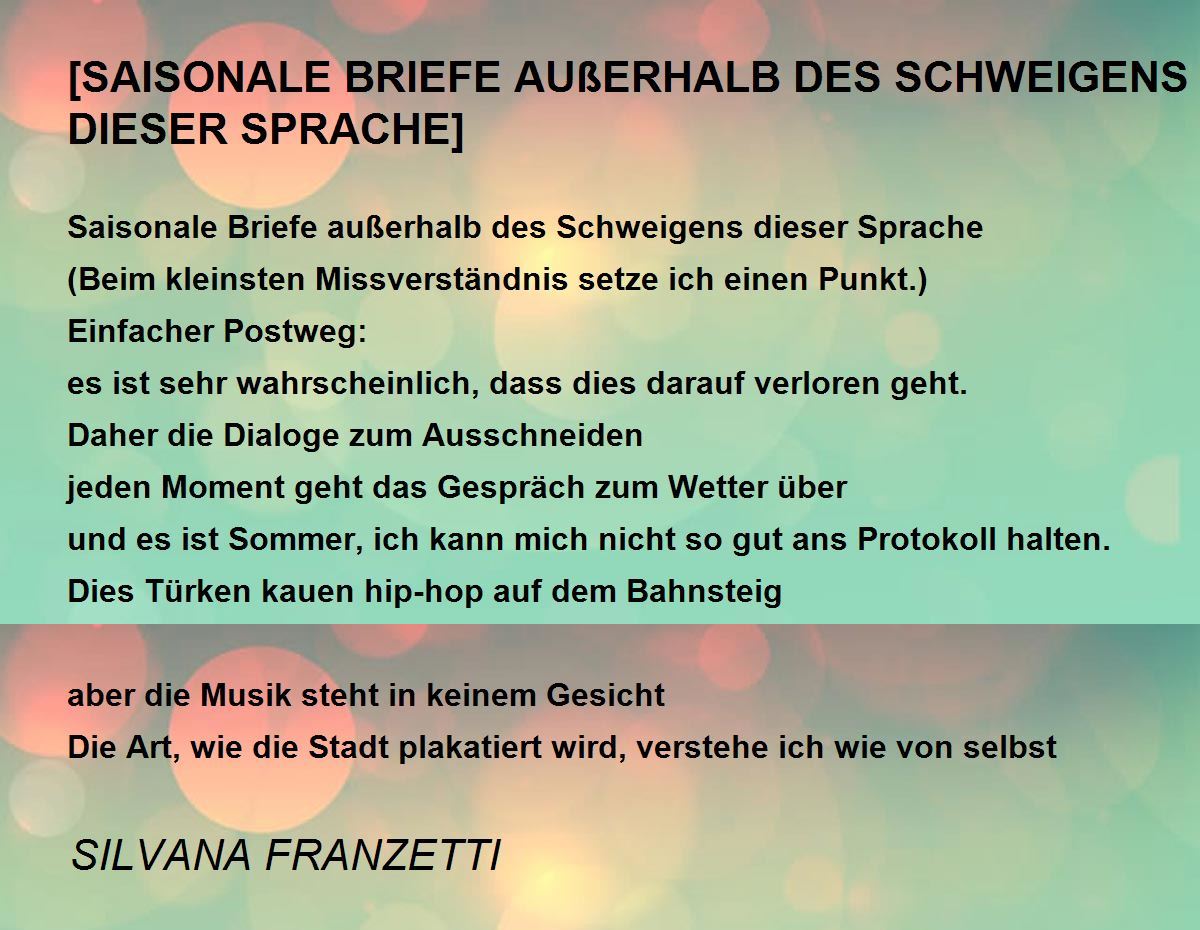 [SAISONALE BRIEFE AUßERHALB DES SCHWEIGENS DIESER SPRACHE]

Saisonale Briefe außerhalb des Schweigens dieser Sprache
(Beim kleinsten Missverständnis setze ich einen Punkt.)
Einfacher Postweg:
es ist sehr wahrscheinlich, dass dies darauf verloren geht.
Daher die Dialoge zum Ausschneiden
jeden Moment geht das Gespräch zum Wetter über
und es ist Sommer, ich kann mich nicht so gut ans Protokoll halten.
Dies Türken kauen hip-hop auf dem Bahnsteig

aber die Musik steht in keinem Gesicht
Die Art, wie die Stadt plakatiert wird, verstehe ich wie von selbst

SILVANA FRANZETTI